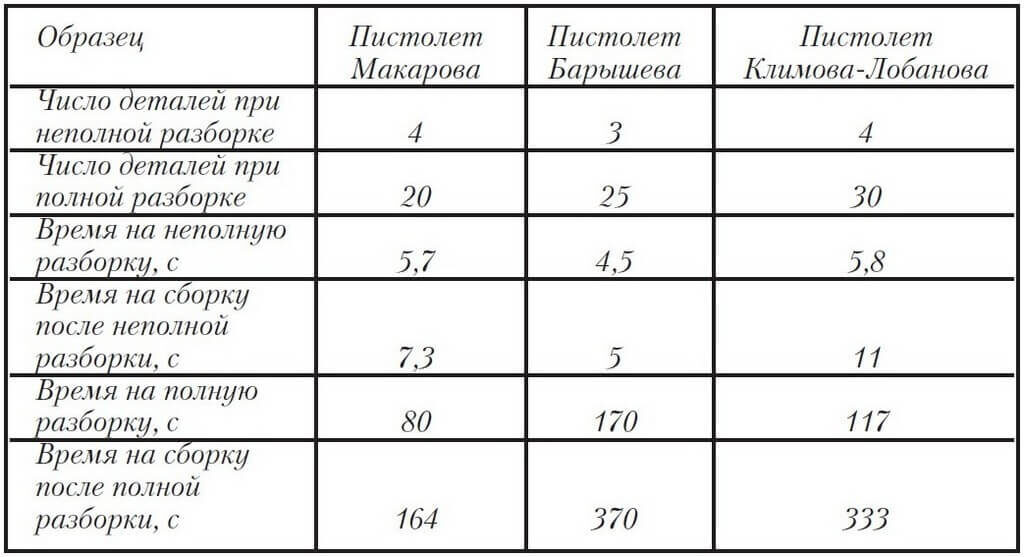 | Образец | Пистолет Макарова | Пистолет Барышева | Пистолет Климова-Лобанова |
|---|---|---|---|
| Число деталей при неполной разборке | 4 | 3 | 4 |
| Число деталей при полной разборке | 20 | 25 | 30 |
| Время на неполную разборку, с | 5,7 | 4,5 | 5,8 |
| Время на сборку после неполной разборки, с | 7,3 | 5 | 11 |
| Время на полную разборку, с | 80 | 170 | 117 |
| Время на сборку после полной разборки, с | 164 | 370 | 333 |